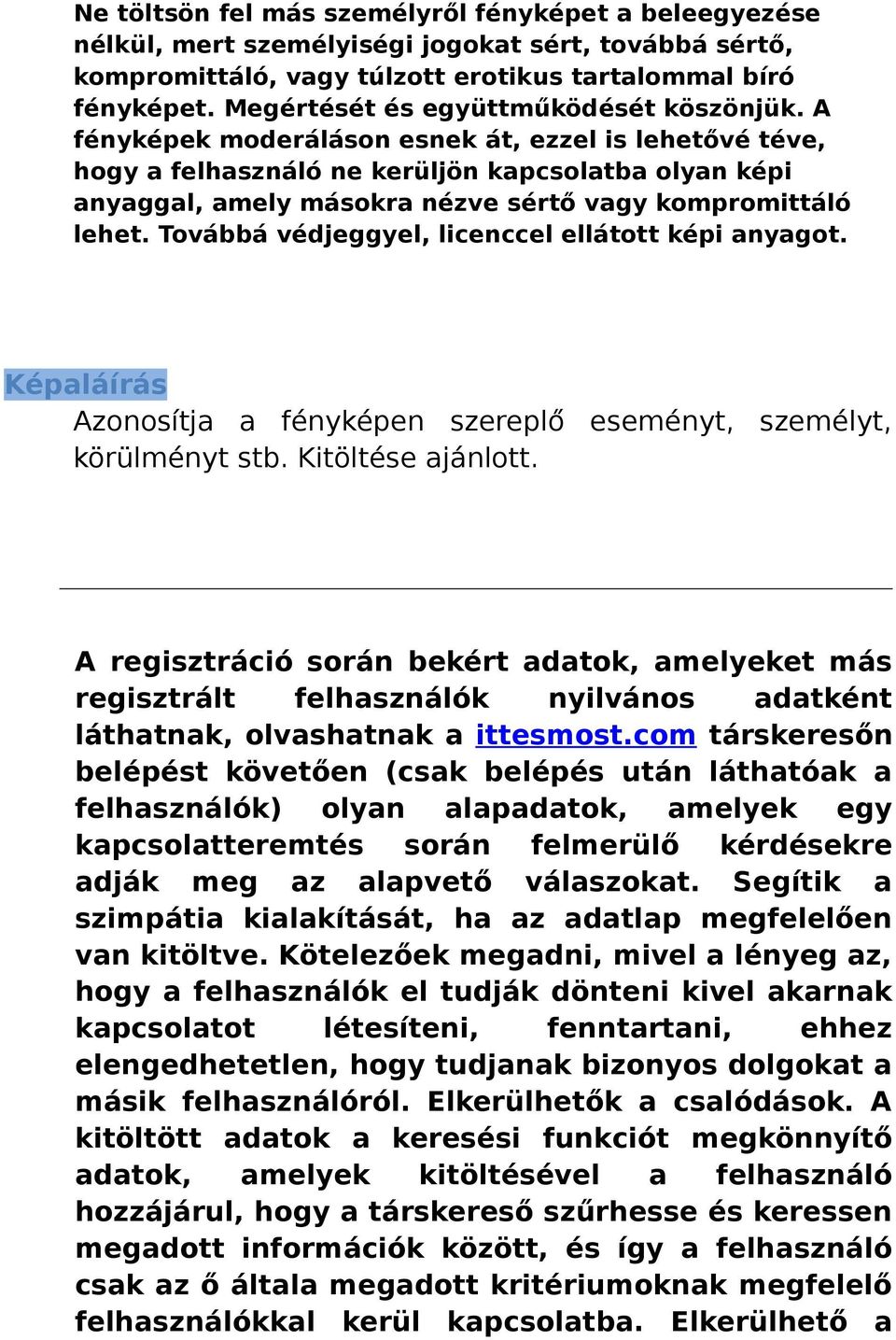 Ne töltsön fel más személyről fényképet a beleegyezése nélkül, mert személyiségi jogokat sért, továbbá sértő, kompromittáló, vagy túlzott erotikus tartalommal bíró fényképet. Megértését és együttműködését köszönjük. A fényképek moderáláson esnek át, ezzel is lehetővé téve, hogy a felhasználó ne kerüljön kapcsolatba olyan képi anyaggal, amely másokra nézve sértő vagy kompromittáló lehet. Továbbá védjeggyel, licenccel ellátott képi anyagot.

Képaláírás
Azonosítja a fényképen szereplő eseményt, személyt, körülményt stb. Kitöltése ajánlott.

A regisztráció során bekért adatok, amelyeket más regisztrált felhasználók nyilvános adatként láthatnak, olvashatnak a ittesmost.com társkeresőn belépést követően (csak belépés után láthatóak a felhasználók) olyan alapadatok, amelyek egy kapcsolatteremtés során felmerülő kérdésekre adják meg az alapvető válaszokat. Segítik a szimpátia kialakítását, ha az adatlap megfelelően van kitöltve. Kötelezőek megadni, mivel a lényeg az, hogy a felhasználók el tudják dönteni kivel akarnak kapcsolatot létesíteni, fenntartani, ehhez elengedhetetlen, hogy tudjanak bizonyos dolgokat a másik felhasználóról. Elkerülhetők a csalódások. A kitöltött adatok a keresési funkciót megkönnyítő adatok, amelyek kitöltésével a felhasználó hozzájárul, hogy a társkereső szűrhesse és keressen megadott információk között, és így a felhasználó csak az ő általa megadott kritériumoknak megfelelő felhasználókkal kerül kapcsolatba. Elkerülhető a